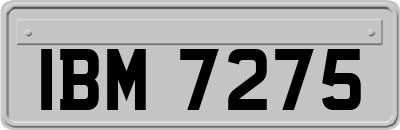 IBM 7275